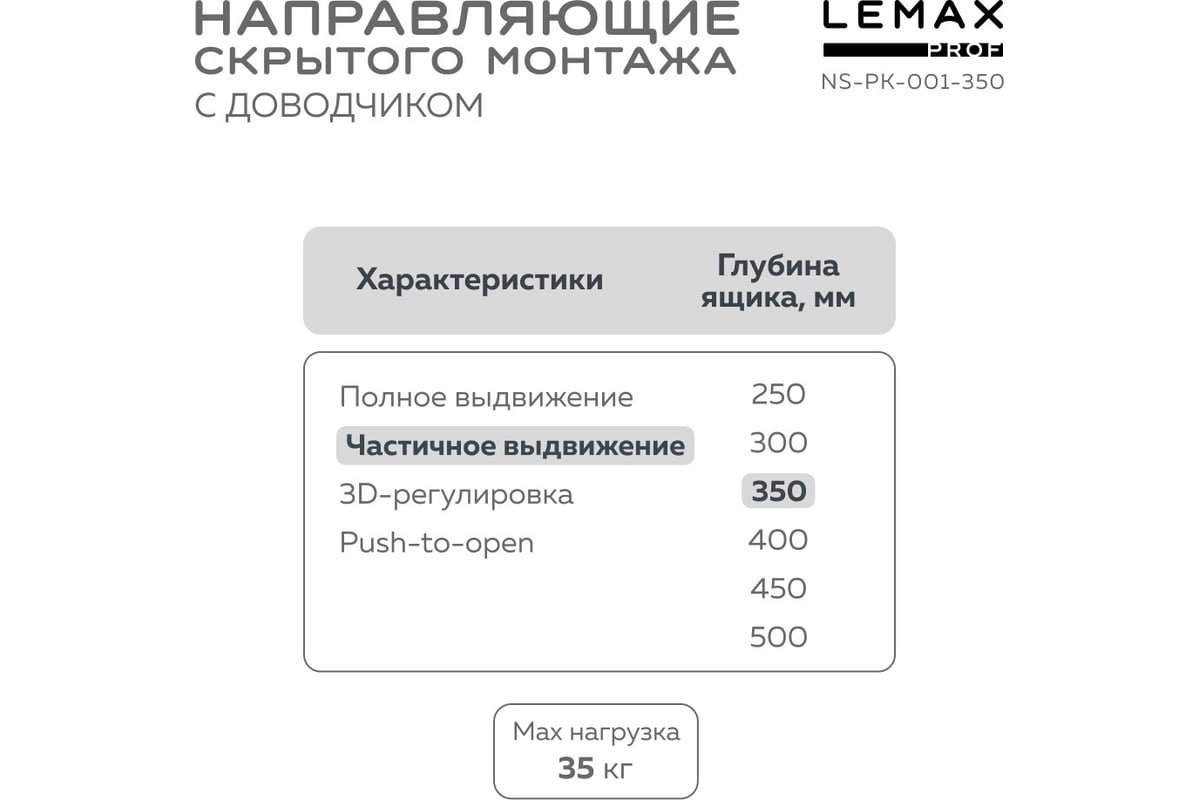 НАПРАВЛЯЮЩИЕ СКРЫТОГО МОНТАЖА
С ДОВОДЧИКОМ

LEMAX
PROF
NS-PK-001-350

| Характеристики | Глубина ящика, мм |
|---|---|
| Полное выдвижение | 250 |
| Частичное выдвижение | 300 |
| 3D-регулировка | 350 |
| Push-to-open | 400 |
| | 450 |
| | 500 |

Max нагрузка
35 кг